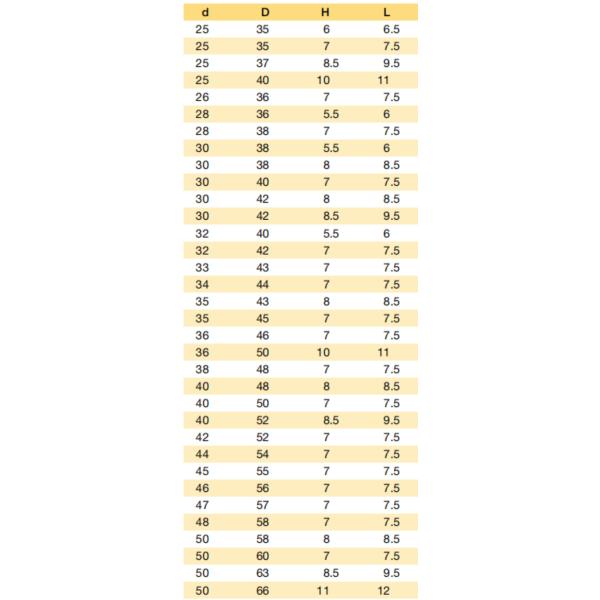 | d | D | H | L |
|---|---|---|---|
| 25 | 35 | 6 | 6.5 |
| 25 | 35 | 7 | 7.5 |
| 25 | 37 | 8.5 | 9.5 |
| 25 | 40 | 10 | 11 |
| 26 | 36 | 7 | 7.5 |
| 28 | 36 | 5.5 | 6 |
| 28 | 38 | 7 | 7.5 |
| 30 | 38 | 5.5 | 6 |
| 30 | 38 | 8 | 8.5 |
| 30 | 40 | 7 | 7.5 |
| 30 | 42 | 8 | 8.5 |
| 30 | 42 | 8.5 | 9.5 |
| 32 | 40 | 5.5 | 6 |
| 32 | 42 | 7 | 7.5 |
| 33 | 43 | 7 | 7.5 |
| 34 | 44 | 7 | 7.5 |
| 35 | 43 | 8 | 8.5 |
| 35 | 45 | 7 | 7.5 |
| 36 | 46 | 7 | 7.5 |
| 36 | 50 | 10 | 11 |
| 38 | 48 | 7 | 7.5 |
| 40 | 48 | 8 | 8.5 |
| 40 | 50 | 7 | 7.5 |
| 40 | 52 | 8.5 | 9.5 |
| 42 | 52 | 7 | 7.5 |
| 44 | 54 | 7 | 7.5 |
| 45 | 55 | 7 | 7.5 |
| 46 | 56 | 7 | 7.5 |
| 47 | 57 | 7 | 7.5 |
| 48 | 58 | 7 | 7.5 |
| 50 | 58 | 8 | 8.5 |
| 50 | 60 | 7 | 7.5 |
| 50 | 63 | 8.5 | 9.5 |
| 50 | 66 | 11 | 12 |